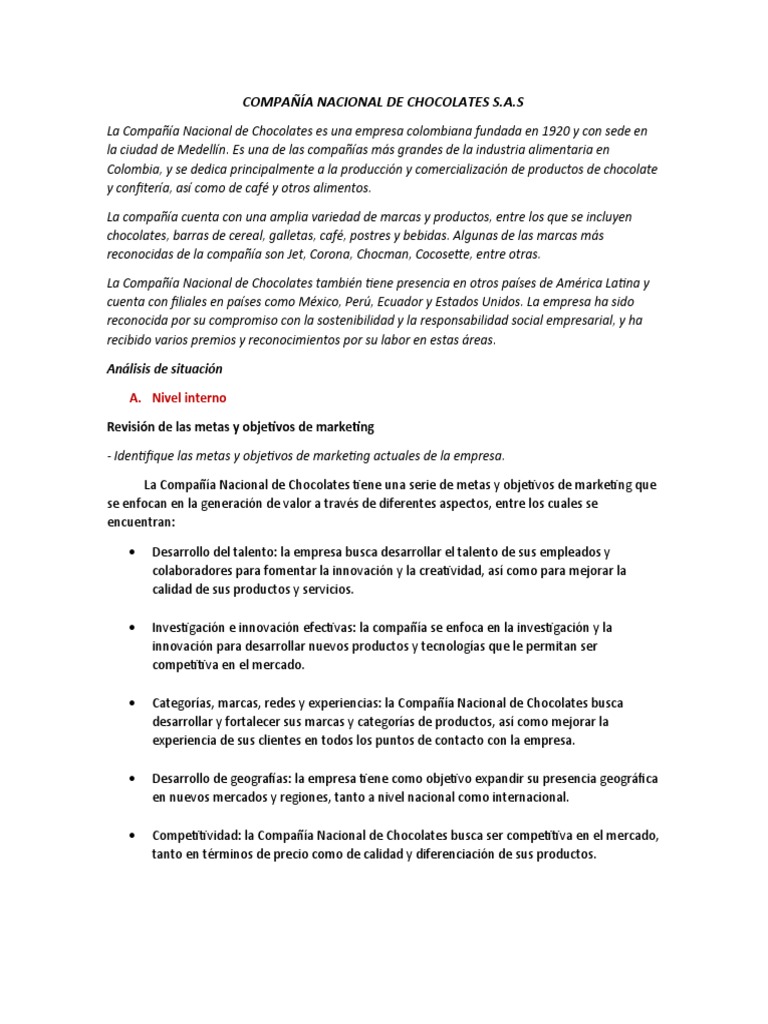 COMPAÑÍA NACIONAL DE CHOCOLATES S.A.S

La Compañía Nacional de Chocolates es una empresa colombiana fundada en 1920 y con sede en la ciudad de Medellín. Es una de las compañías más grandes de la industria alimentaria en Colombia, y se dedica principalmente a la producción y comercialización de productos de chocolate y confitería, así como de café y otros alimentos.

La compañía cuenta con una amplia variedad de marcas y productos, entre los que se incluyen chocolates, barras de cereal, galletas, café, postres y bebidas. Algunas de las marcas más reconocidas de la compañía son Jet, Corona, Chocman, Cocosette, entre otras.

La Compañía Nacional de Chocolates también tiene presencia en otros países de América Latina y cuenta con filiales en países como México, Perú, Ecuador y Estados Unidos. La empresa ha sido reconocida por su compromiso con la sostenibilidad y la responsabilidad social empresarial, y ha recibido varios premios y reconocimientos por su labor en estas áreas.

Análisis de situación

A. Nivel interno

Revisión de las metas y objetivos de marketing

- Identifique las metas y objetivos de marketing actuales de la empresa.

La Compañía Nacional de Chocolates tiene una serie de metas y objetivos de marketing que se enfocan en la generación de valor a través de diferentes aspectos, entre los cuales se encuentran:

• Desarrollo del talento: la empresa busca desarrollar el talento de sus empleados y colaboradores para fomentar la innovación y la creatividad, así como para mejorar la calidad de sus productos y servicios.

• Investigación e innovación efectivas: la compañía se enfoca en la investigación y la innovación para desarrollar nuevos productos y tecnologías que le permitan ser competitiva en el mercado.

• Categorías, marcas, redes y experiencias: la Compañía Nacional de Chocolates busca desarrollar y fortalecer sus marcas y categorías de productos, así como mejorar la experiencia de sus clientes en todos los puntos de contacto con la empresa.

• Desarrollo de geografías: la empresa tiene como objetivo expandir su presencia geográfica en nuevos mercados y regiones, tanto a nivel nacional como internacional.

• Competitividad: la Compañía Nacional de Chocolates busca ser competitiva en el mercado, tanto en términos de precio como de calidad y diferenciación de sus productos.